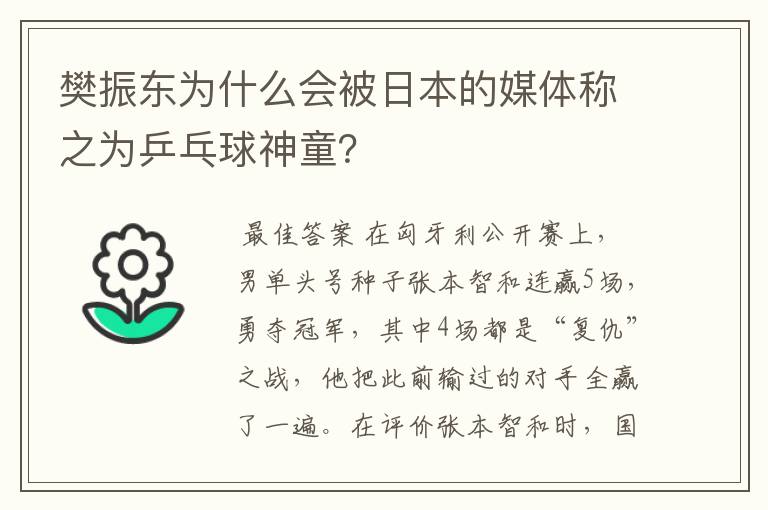 樊振东为什么会被日本的媒体称之为乒乓球神童?

最佳答案 在匈牙利公开赛上，男单头号种子张本智和连赢5场，勇夺冠军，其中4场都是“复仇”之战，他把此前输过的对手全赢了一遍。在评价张本智和时，国